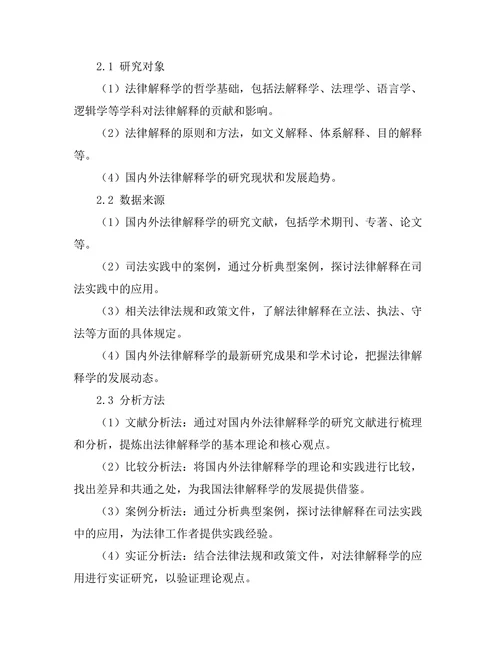 2.1 研究对象

（1）法律解释学的哲学基础，包括法解释学、法理学、语言学、逻辑学等学科对法律解释的贡献和影响。

（2）法律解释的原则和方法，如文义解释、体系解释、目的解释等。

（4）国内外法律解释学的研究现状和发展趋势。

2.2 数据来源

（1）国内外法律解释学的研究文献，包括学术期刊、专著、论文等。

（2）司法实践中的案例，通过分析典型案例，探讨法律解释在司法实践中的应用。

（3）相关法律法规和政策文件，了解法律解释在立法、执法、守法等方面的具体规定。

（4）国内外法律解释学的最新研究成果和学术讨论，把握法律解释学的发展动态。

2.3 分析方法

（1）文献分析法：通过对国内外法律解释学的研究文献进行梳理和分析，提炼出法律解释学的基本理论和核心观点。

（2）比较分析法：将国内外法律解释学的理论和实践进行比较，找出差异和共通之处，为我国法律解释学的发展提供借鉴。

（3）案例分析法：通过分析典型案例，探讨法律解释在司法实践中的应用，为法律工作者提供实践经验。

（4）实证分析法：结合法律法规和政策文件，对法律解释学的应用进行实证研究，以验证理论观点。